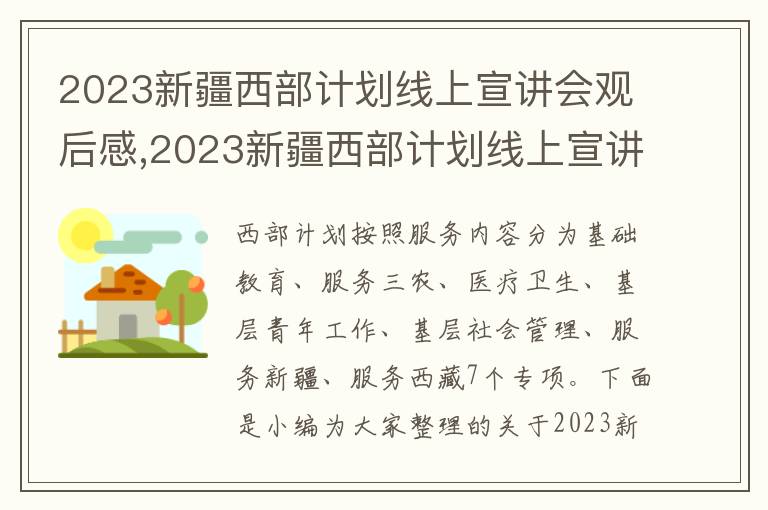 2023新疆西部计划线上宣讲会观后感,2023新疆西部计划线上宣讲

西部计划按照服务内容分为基础教育、服务三农、医疗卫生、基层青年工作、基层社会管理、服务新疆、服务西藏7个专项。下面是小编为大家整理的关于2023新